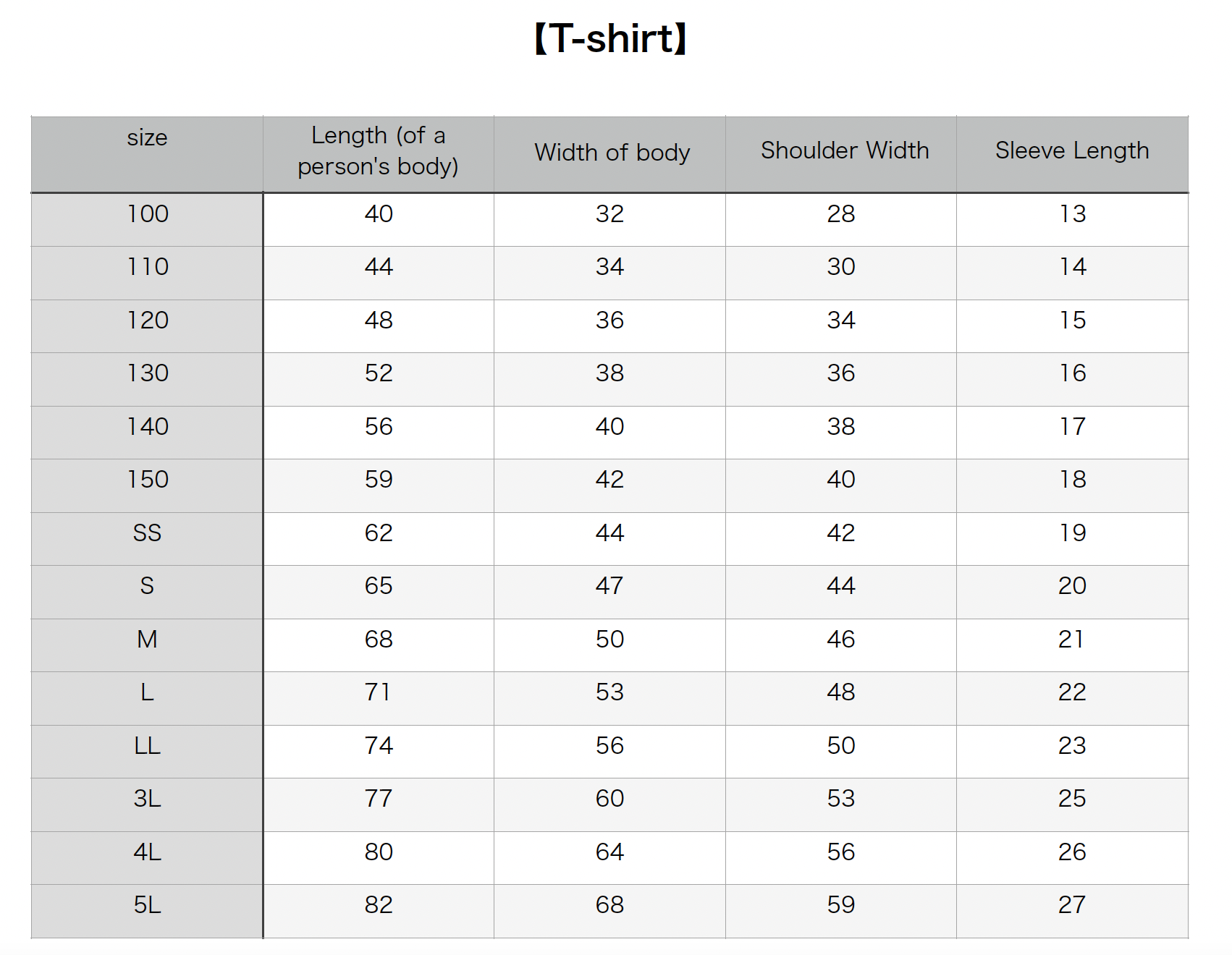 【T-shirt】

| size | Length (of a person's body) | Width of body | Shoulder Width | Sleeve Length |
|---|---|---|---|---|
| 100 | 40 | 32 | 28 | 13 |
| 110 | 44 | 34 | 30 | 14 |
| 120 | 48 | 36 | 34 | 15 |
| 130 | 52 | 38 | 36 | 16 |
| 140 | 56 | 40 | 38 | 17 |
| 150 | 59 | 42 | 40 | 18 |
| SS | 62 | 44 | 42 | 19 |
| S | 65 | 47 | 44 | 20 |
| M | 68 | 50 | 46 | 21 |
| L | 71 | 53 | 48 | 22 |
| LL | 74 | 56 | 50 | 23 |
| 3L | 77 | 60 | 53 | 25 |
| 4L | 80 | 64 | 56 | 26 |
| 5L | 82 | 68 | 59 | 27 |